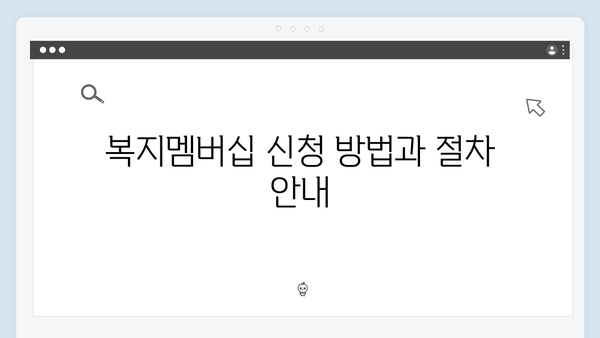 복지멤버십 신청 방법과 절차 안내